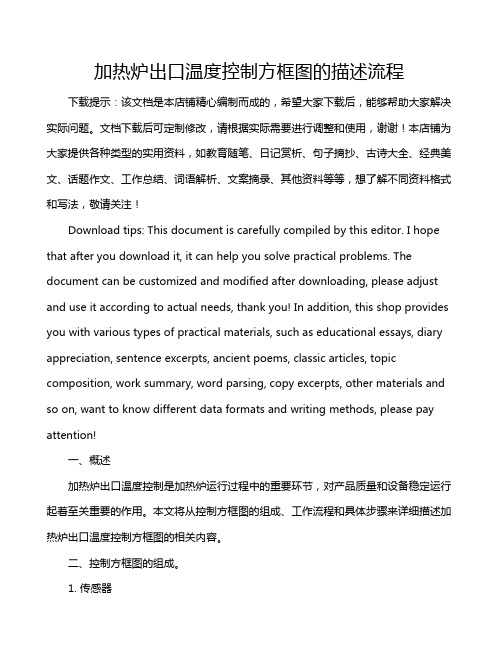 加热炉出口温度控制方框图的描述流程

下载提示：该文档是本店铺精心编制而成的，希望大家下载后，能够帮助大家解决实际问题。文档下载后可定制修改，请根据实际需要进行调整和使用，谢谢！本店铺为大家提供各种类型的实用资料，如教育随笔、日记赏析、句子摘抄、古诗大全、经典美文、话题作文、工作总结、词语解析、文案摘录、其他资料等等，想了解不同资料格式和写法，敬请关注！

Download tips: This document is carefully compiled by this editor. I hope that after you download it, it can help you solve practical problems. The document can be customized and modified after downloading, please adjust and use it according to actual needs, thank you! In addition, this shop provides you with various types of practical materials, such as educational essays, diary appreciation, sentence excerpts, ancient poems, classic articles, topic composition, work summary, word parsing, copy excerpts, other materials and so on, want to know different data formats and writing methods, please pay attention!

一、概述

加热炉出口温度控制是加热炉运行过程中的重要环节，对产品质量和设备稳定运行起着至关重要的作用。本文将从控制方框图的组成、工作流程和具体步骤来详细描述加热炉出口温度控制方框图的相关内容。

二、控制方框图的组成。

1. 传感器